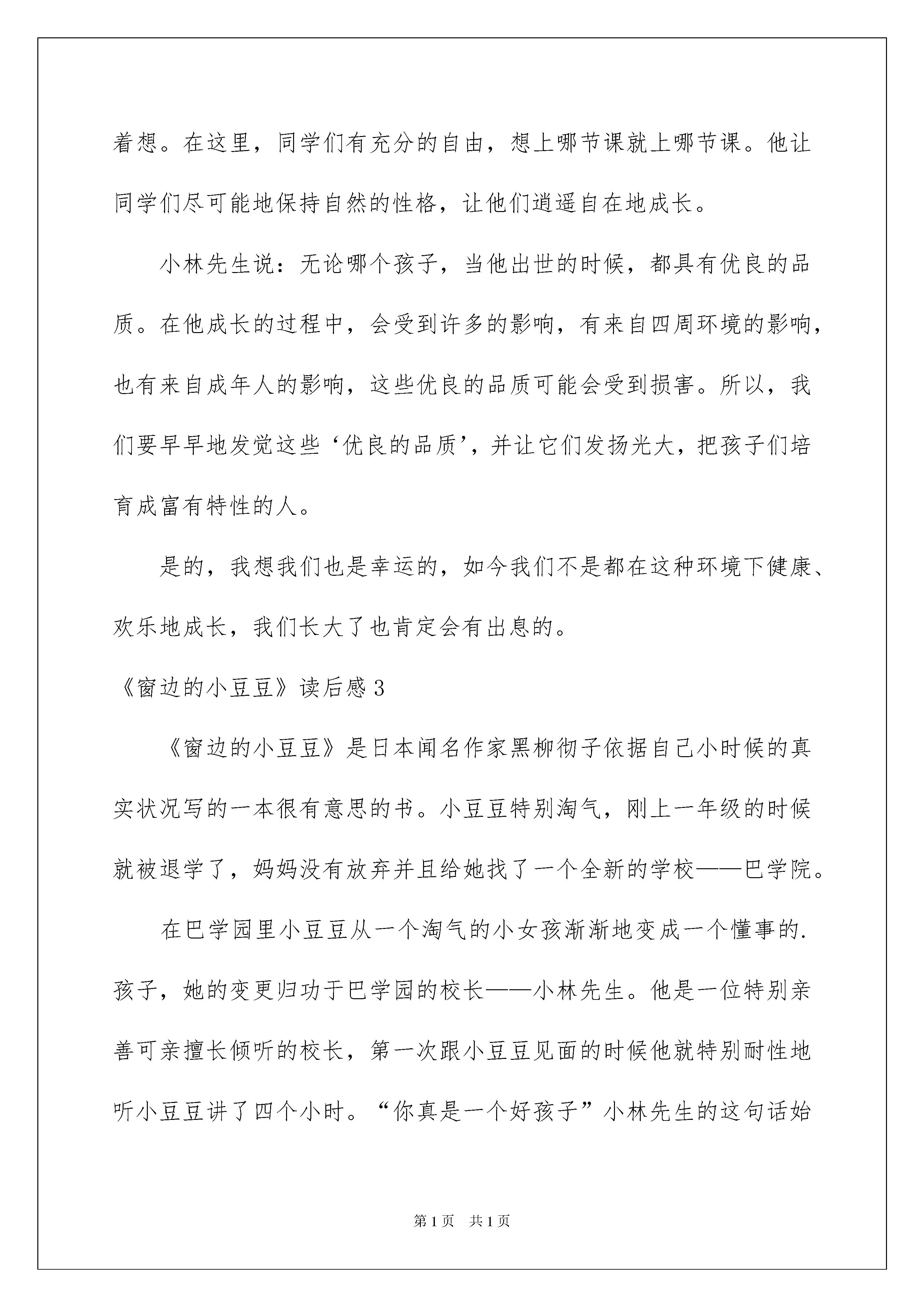 着想。在这里，同学们有充分的自由，想上哪节课就上哪节课。他让同学们尽可能地保持自然的性格，让他们逍遥自在地成长。

小林先生说：无论哪个孩子，当他出世的时候，都具有优良的品质。在他成长的过程中，会受到许多的影响，有来自四周环境的影响，也有来自成年人的影响，这些优良的品质可能会受到损害。所以，我们要早早地发觉这些‘优良的品质’，并让它们发扬光大，把孩子们培育成富有特性的人。

是的，我想我们也是幸运的，如今我们不是都在这种环境下健康、欢乐地成长，我们长大了也肯定会有出息的。

《窗边的小豆豆》读后感3

《窗边的小豆豆》是日本闻名作家黑柳彻子依据自己小时候的真实状况写的一本很有意思的书。小豆豆特别淘气，刚上一年级的时候就被退学了，妈妈没有放弃并且给她找了一个全新的学校——巴学院。

在巴学园里小豆豆从一个淘气的小女孩渐渐地变成一个懂事的.孩子，她的变更归功于巴学园的校长——小林先生。他是一位特别亲善可亲擅长倾听的校长，第一次跟小豆豆见面的时候他就特别耐性地听小豆豆讲了四个小时。“你真是一个好孩子”小林先生的这句话始

第1页 共1页